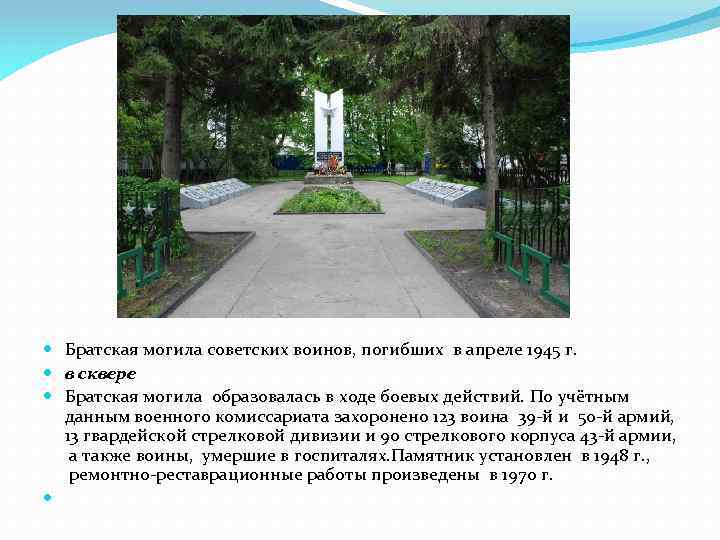 Братская могила советских воинов, погибших в апреле 1945 г.

в сквере

Братская могила образовалась в ходе боевых действий. По учётным данным военного комиссариата захоронено 123 воина 39-й и 50-й армий, 13 гвардейской стрелковой дивизии и 90 стрелкового корпуса 43-й армии, а также воины, умершие в госпиталях.Памятник установлен в 1948 г., ремонтно-реставрационные работы произведены в 1970 г.